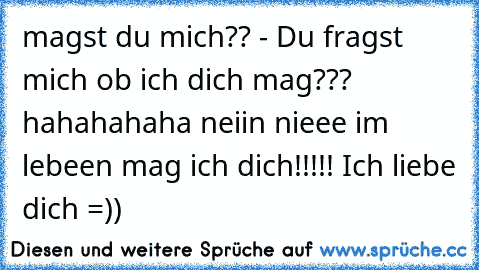 magst du mich?? - Du fragst mich ob ich dich mag??? hahahahaha neiin nieee im lebeen mag ich dich!!!!! Ich liebe dich =))

Diesen und weitere Sprüche auf www.sprüche.cc